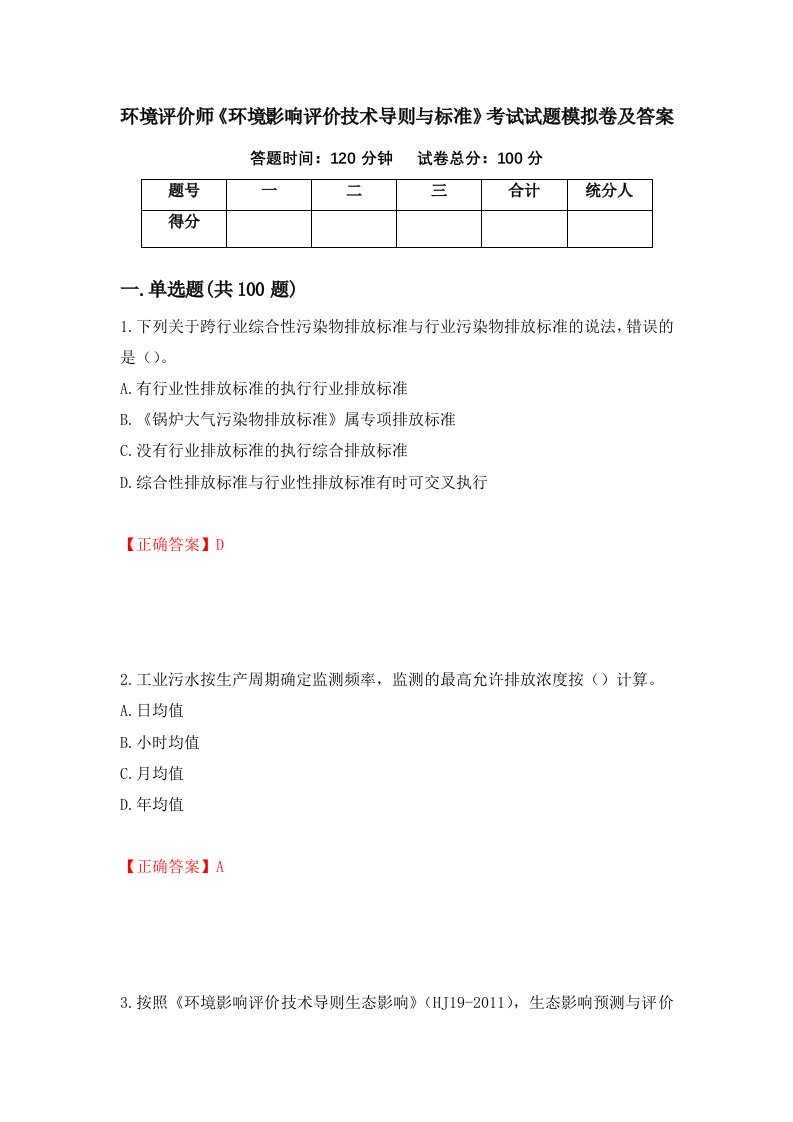 环境评价师《环境影响评价技术导则与标准》考试试题模拟卷及答案

答题时间：120 分钟　　试卷总分：100 分

| 题号 | 一 | 二 | 三 | 合计 | 统分人 |
|---|---|---|---|---|---|
| 得分 | | | | | |

一.单选题(共 100 题)

1.下列关于跨行业综合性污染物排放标准与行业污染物排放标准的说法，错误的是（）。
A.有行业性排放标准的执行行业排放标准
B.《锅炉大气污染物排放标准》属专项排放标准
C.没有行业排放标准的执行综合排放标准
D.综合性排放标准与行业性排放标准有时可交叉执行

【正确答案】D

2.工业污水按生产周期确定监测频率，监测的最高允许排放浓度按（）计算。
A.日均值
B.小时均值
C.月均值
D.年均值

【正确答案】A

3.按照《环境影响评价技术导则生态影响》（HJ19-2011），生态影响预测与评价